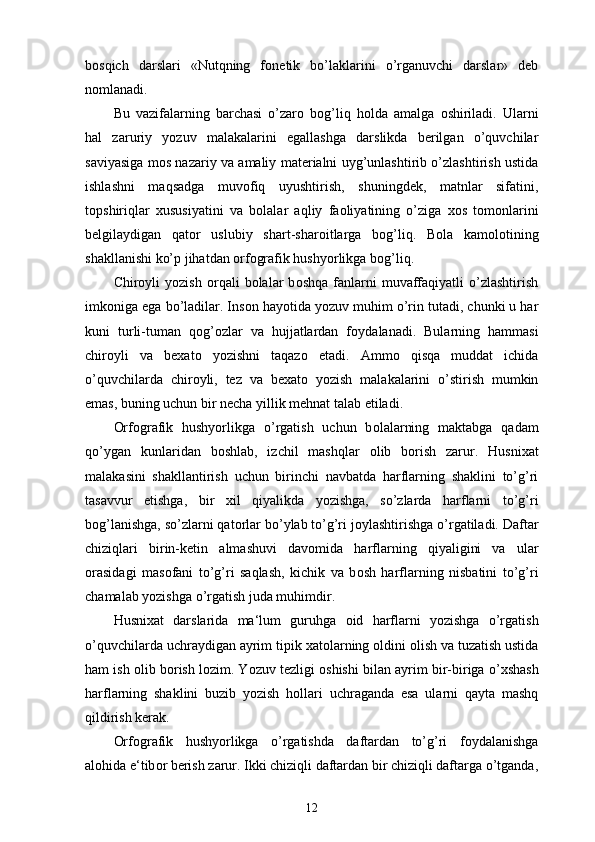 bosqich darslari «Nutqning fonetik bo’laklarini o’rganuvchi darslar» deb nomlanadi.

Bu vazifalarning barchasi o’zaro bog’liq holda amalga oshiriladi. Ularni hal zaruriy yozuv malakalarini egallashga darslikda berilgan o’quvchilar saviyasiga mos nazariy va amaliy materialni uyg’unlashtirib o’zlashtirish ustida ishlashni maqsadga muvofiq uyushtirish, shuningdek, matnlar sifatini, topshiriqlar xususiyatini va bolalar aqliy faoliyatining o’ziga xos tomonlarini belgilaydigan qator uslubiy shart-sharoitlarga bog’liq. Bola kamolotining shakllanishi ko’p jihatdan orfografik hushyorlikga bog’liq.

Chiroyli yozish orqali bolalar boshqa fanlarni muvaffaqiyatli o’zlashtirish imkoniga ega bo’ladilar. Inson hayotida yozuv muhim o’rin tutadi, chunki u har kuni turli-tuman qog’ozlar va hujjatlardan foydalanadi. Bularning hammasi chiroyli va bexato yozishni taqazo etadi. Ammo qisqa muddat ichida o’quvchilarda chiroyli, tez va bexato yozish malakalarini o’stirish mumkin emas, buning uchun bir necha yillik mehnat talab etiladi.

Orfografik hushyorlikga o’rgatish uchun bolalarning maktabga qadam qo’ygan kunlaridan boshlab, izchil mashqlar olib borish zarur. Husnixat malakasini shakllantirish uchun birinchi navbatda harflarning shaklini to’g’ri tasavvur etishga, bir xil qiyalikda yozishga, so’zlarda harflarni to’g’ri bog’lanishga, so’zlarni qatorlar bo’ylab to’g’ri joylashtirishga o’rgatiladi. Daftar chiziqlari birin-ketin almashuvi davomida harflarning qiyaligini va ular orasidagi masofani to’g’ri saqlash, kichik va bosh harflarning nisbatini to’g’ri chamalab yozishga o’rgatish juda muhimdir.

Husnixat darslarida ma‘lum guruhga oid harflarni yozishga o’rgatish o’quvchilarda uchraydigan ayrim tipik xatolarning oldini olish va tuzatish ustida ham ish olib borish lozim. Yozuv tezligi oshishi bilan ayrim bir-biriga o’xshash harflarning shaklini buzib yozish hollari uchraganda esa ularni qayta mashq qildirish kerak.

Orfografik hushyorlikga o’rgatishda daftardan to’g’ri foydalanishga alohida e‘tibor berish zarur. Ikki chiziqli daftardan bir chiziqli daftarga o’tganda,

12